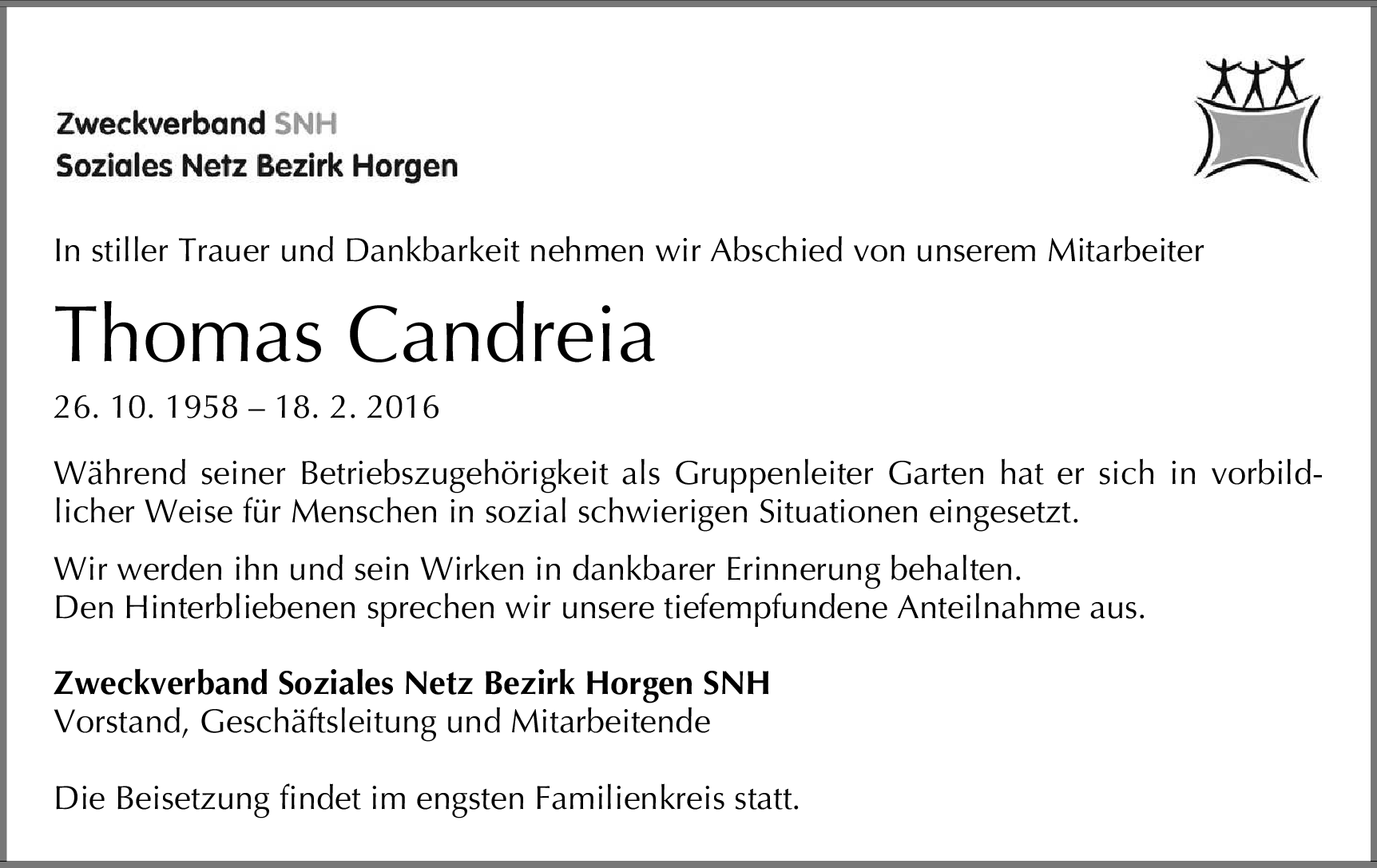 Zweckverband SNH
Soziales Netz Bezirk Horgen

In stiller Trauer und Dankbarkeit nehmen wir Abschied von unserem Mitarbeiter

Thomas Candreia

26. 10. 1958 – 18. 2. 2016

Während seiner Betriebszugehörigkeit als Gruppenleiter Garten hat er sich in vorbildlicher Weise für Menschen in sozial schwierigen Situationen eingesetzt.

Wir werden ihn und sein Wirken in dankbarer Erinnerung behalten.
Den Hinterbliebenen sprechen wir unsere tiefempfundene Anteilnahme aus.

Zweckverband Soziales Netz Bezirk Horgen SNH
Vorstand, Geschäftsleitung und Mitarbeitende

Die Beisetzung findet im engsten Familienkreis statt.